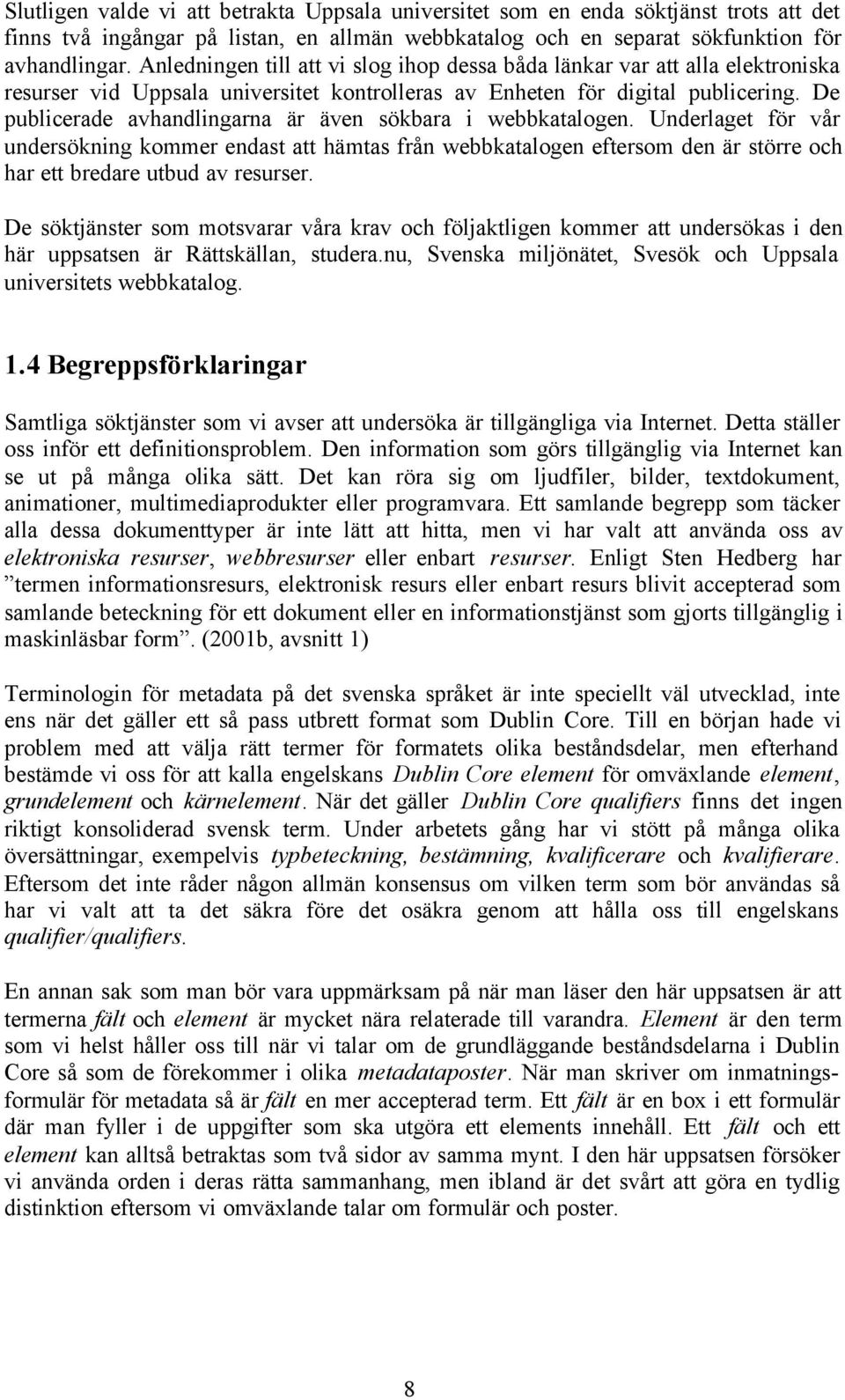 Slutligen valde vi att betrakta Uppsala universitet som en enda söktjänst trots att det finns två ingångar på listan, en allmän webbkatalog och en separat sökfunktion för avhandlingar. Anledningen till att vi slog ihop dessa båda länkar var att alla elektroniska resurser vid Uppsala universitet kontrolleras av Enheten för digital publicering. De publicerade avhandlingarna är även sökbara i webbkatalogen. Underlaget för vår undersökning kommer endast att hämtas från webbkatalogen eftersom den är större och har ett bredare utbud av resurser.

De söktjänster som motsvarar våra krav och följaktligen kommer att undersökas i den här uppsatsen är Rättskällan, studera.nu, Svenska miljönätet, Svesök och Uppsala universitets webbkatalog.

1.4 Begreppsförklaringar

Samtliga söktjänster som vi avser att undersöka är tillgängliga via Internet. Detta ställer oss inför ett definitionsproblem. Den information som görs tillgänglig via Internet kan se ut på många olika sätt. Det kan röra sig om ljudfiler, bilder, textdokument, animationer, multimediaprodukter eller programvara. Ett samlande begrepp som täcker alla dessa dokumenttyper är inte lätt att hitta, men vi har valt att använda oss av elektroniska resurser, webbresurser eller enbart resurser. Enligt Sten Hedberg har ”termen informationsresurs, elektronisk resurs eller enbart resurs blivit accepterad som samlande beteckning för ett dokument eller en informationstjänst som gjorts tillgänglig i maskinläsbar form”. (2001b, avsnitt 1)

Terminologin för metadata på det svenska språket är inte speciellt väl utvecklad, inte ens när det gäller ett så pass utbrett format som Dublin Core. Till en början hade vi problem med att välja rätt termer för formatets olika beståndsdelar, men efterhand bestämde vi oss för att kalla engelskans Dublin Core element för omväxlande element, grundelement och kärnelement. När det gäller Dublin Core qualifiers finns det ingen riktigt konsoliderad svensk term. Under arbetets gång har vi stött på många olika översättningar, exempelvis typbeteckning, bestämning, kvalificerare och kvalifierare. Eftersom det inte råder någon allmän konsensus om vilken term som bör användas så har vi valt att ta det säkra före det osäkra genom att hålla oss till engelskans qualifier/qualifiers.

En annan sak som man bör vara uppmärksam på när man läser den här uppsatsen är att termerna fält och element är mycket nära relaterade till varandra. Element är den term som vi helst håller oss till när vi talar om de grundläggande beståndsdelarna i Dublin Core så som de förekommer i olika metadataposter. När man skriver om inmatningsformulär för metadata så är fält en mer accepterad term. Ett fält är en box i ett formulär där man fyller i de uppgifter som ska utgöra ett elements innehåll. Ett fält och ett element kan alltså betraktas som två sidor av samma mynt. I den här uppsatsen försöker vi använda orden i deras rätta sammanhang, men ibland är det svårt att göra en tydlig distinktion eftersom vi omväxlande talar om formulär och poster.

8